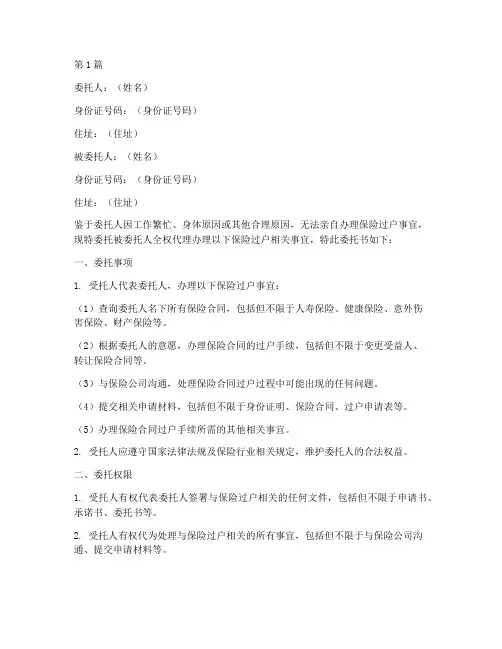 第1篇

委托人：（姓名）

身份证号码：（身份证号码）

住址：（住址）

被委托人：（姓名）

身份证号码：（身份证号码）

住址：（住址）

鉴于委托人因工作繁忙、身体原因或其他合理原因，无法亲自办理保险过户事宜，现特委托被委托人全权代理办理以下保险过户相关事宜，特此委托书如下：

一、委托事项

1. 受托人代表委托人，办理以下保险过户事宜：

（1）查询委托人名下所有保险合同，包括但不限于人寿保险、健康保险、意外伤害保险、财产保险等。

（2）根据委托人的意愿，办理保险合同的过户手续，包括但不限于变更受益人、转让保险合同等。

（3）与保险公司沟通，处理保险合同过户过程中可能出现的任何问题。

（4）提交相关申请材料，包括但不限于身份证明、保险合同、过户申请表等。

（5）办理保险合同过户手续所需的其他相关事宜。

2. 受托人应遵守国家法律法规及保险行业相关规定，维护委托人的合法权益。

二、委托权限

1. 受托人有权代表委托人签署与保险过户相关的任何文件，包括但不限于申请书、承诺书、委托书等。

2. 受托人有权代为处理与保险过户相关的所有事宜，包括但不限于与保险公司沟通、提交申请材料等。